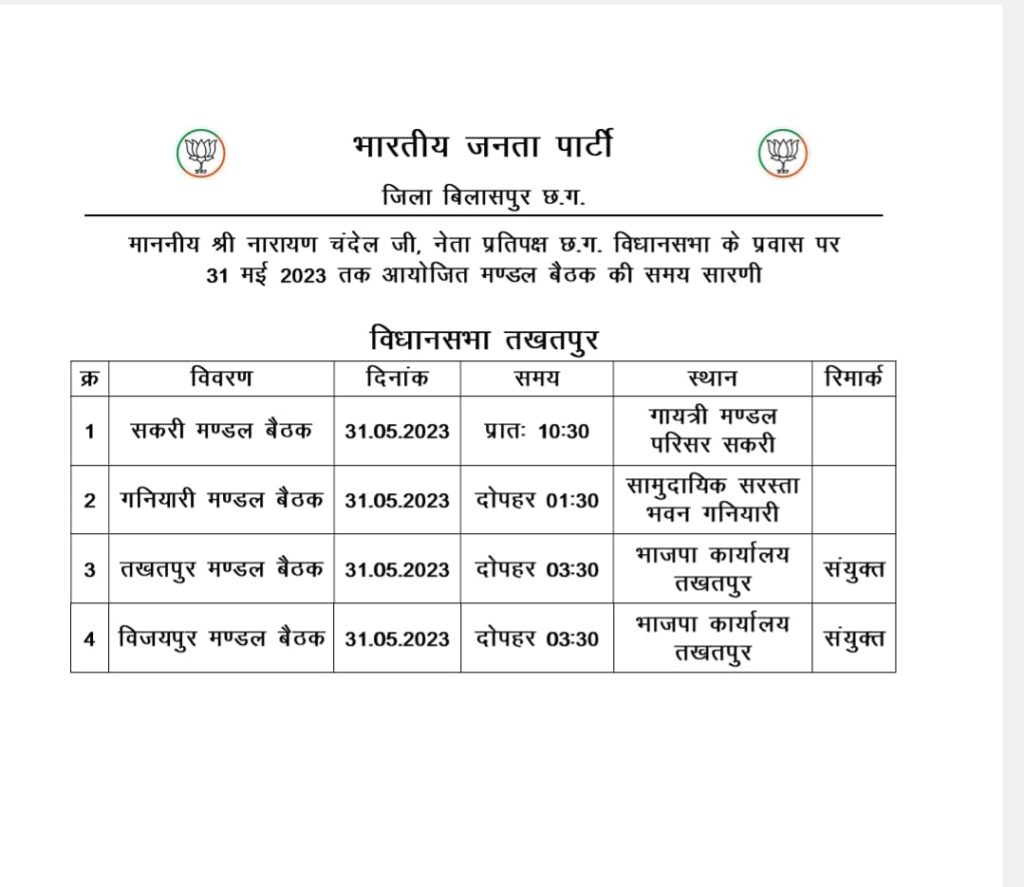 भारतीय जनता पार्टी

जिला बिलासपुर छ.ग.

माननीय श्री नारायण चंदेल जी, नेता प्रतिपक्ष छ.ग. विधानसभा के प्रवास पर 31 मई 2023 तक आयोजित मण्डल बैठक की समय सारणी

विधानसभा तखतपुर

| क्र | विवरण | दिनांक | समय | स्थान | रिमार्क |
|---|---|---|---|---|---|
| 1 | सकरी मण्डल बैठक | 31.05.2023 | प्रातः 10:30 | गायत्री मण्डल परिसर सकरी | |
| 2 | गनियारी मण्डल बैठक | 31.05.2023 | दोपहर 01:30 | सामुदायिक सरस्ता भवन गनियारी | |
| 3 | तखतपुर मण्डल बैठक | 31.05.2023 | दोपहर 03:30 | भाजपा कार्यालय तखतपुर | संयुक्त |
| 4 | विजयपुर मण्डल बैठक | 31.05.2023 | दोपहर 03:30 | भाजपा कार्यालय तखतपुर | संयुक्त |